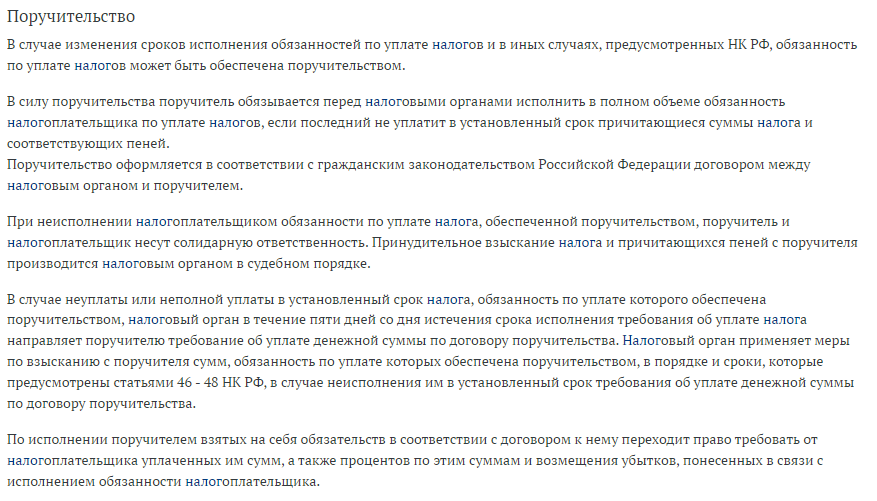 Поручительство

В случае изменения сроков исполнения обязанностей по уплате налогов и в иных случаях, предусмотренных НК РФ, обязанность по уплате налогов может быть обеспечена поручительством.

В силу поручительства поручитель обязывается перед налоговыми органами исполнить в полном объеме обязанность налогоплательщика по уплате налогов, если последний не уплатит в установленный срок причитающиеся суммы налога и соответствующих пеней.
Поручительство оформляется в соответствии с гражданским законодательством Российской Федерации договором между налоговым органом и поручителем.

При неисполнении налогоплательщиком обязанности по уплате налога, обеспеченной поручительством, поручитель и налогоплательщик несут солидарную ответственность. Принудительное взыскание налога и причитающихся пеней с поручителя производится налоговым органом в судебном порядке.

В случае неуплаты или неполной уплаты в установленный срок налога, обязанность по уплате которого обеспечена поручительством, налоговый орган в течение пяти дней со дня истечения срока исполнения требования об уплате налога направляет поручителю требование об уплате денежной суммы по договору поручительства. Налоговый орган применяет меры по взысканию с поручителя сумм, обязанность по уплате которых обеспечена поручительством, в порядке и сроки, которые предусмотрены статьями 46 - 48 НК РФ, в случае неисполнения им в установленный срок требования об уплате денежной суммы по договору поручительства.

По исполнении поручителем взятых на себя обязательств в соответствии с договором к нему переходит право требовать от налогоплательщика уплаченных им сумм, а также процентов по этим суммам и возмещения убытков, понесенных в связи с исполнением обязанности налогоплательщика.